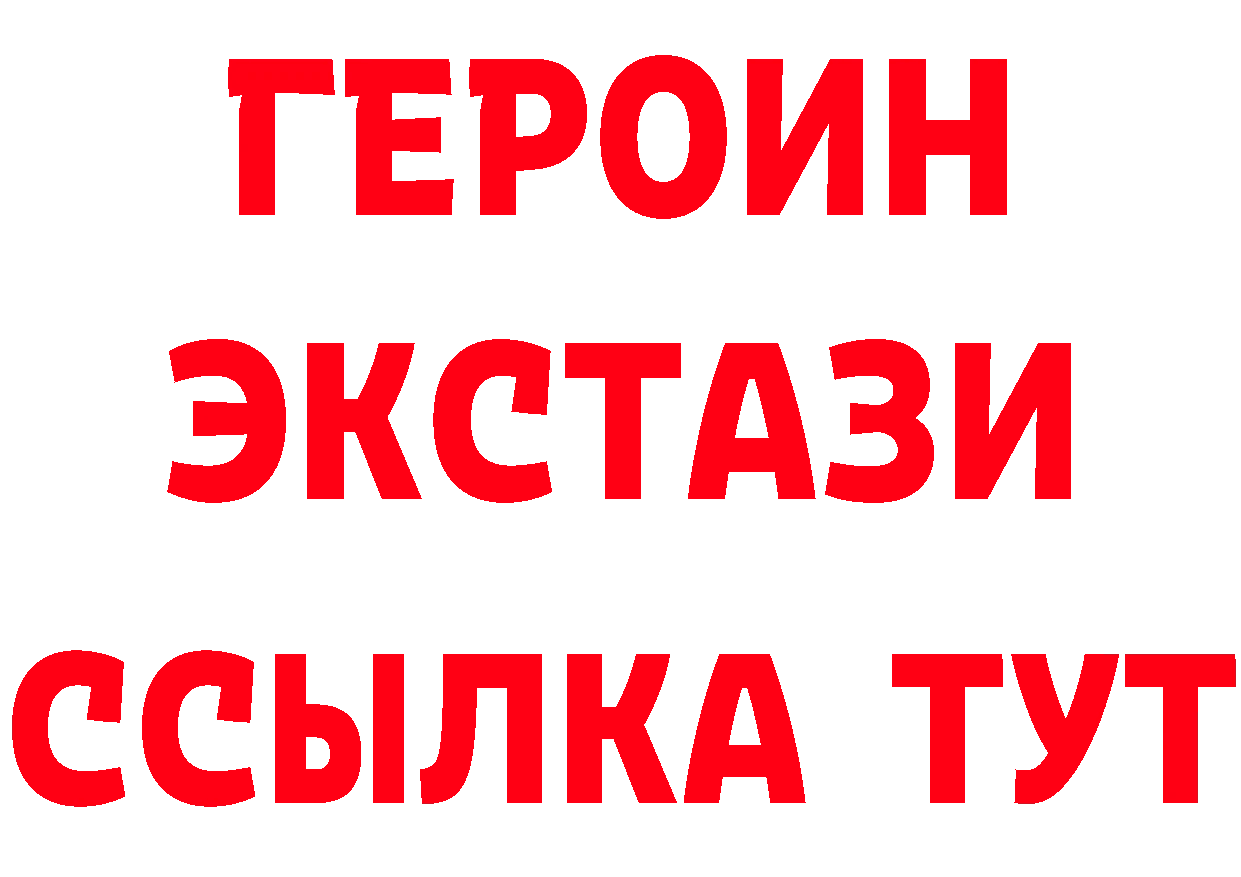 ГЕРОИН
ЭКСТАЗИ
ССЫЛКА ТУТ